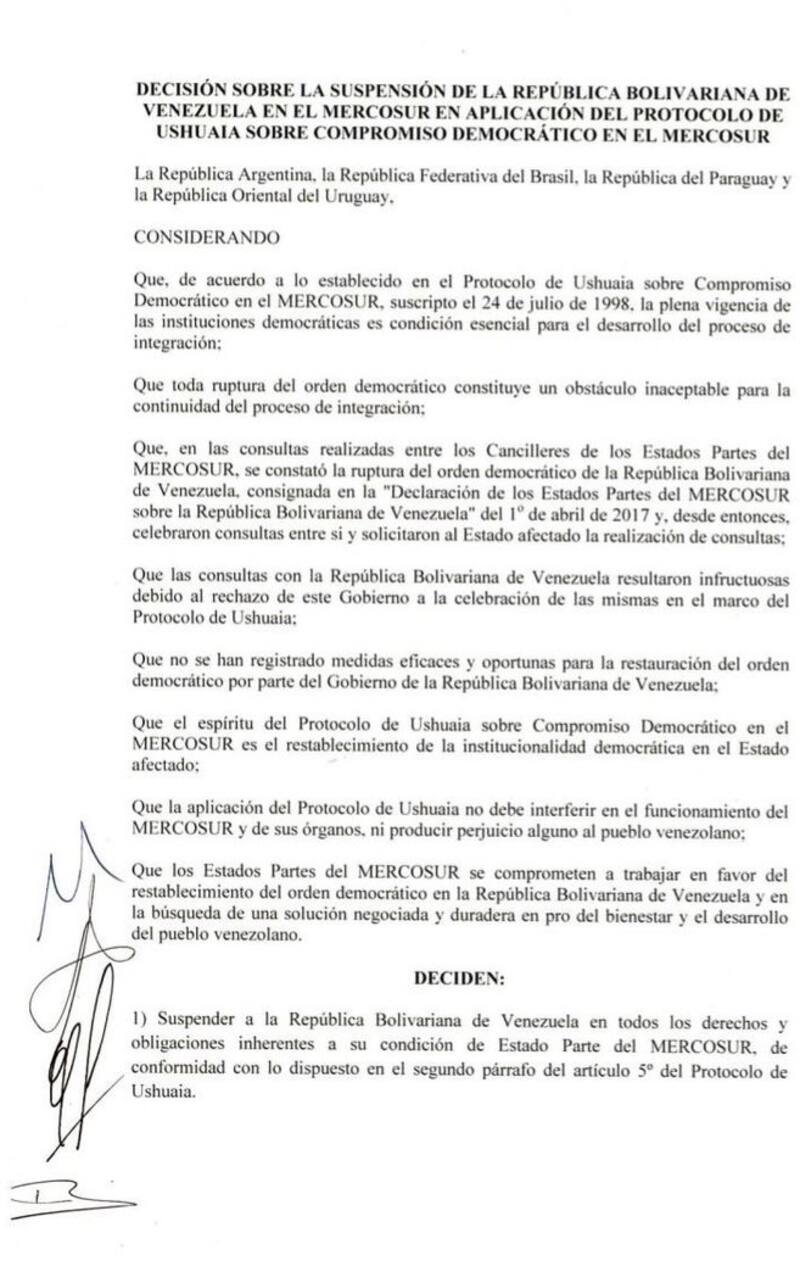 DECISIÓN SOBRE LA SUSPENSIÓN DE LA REPÚBLICA BOLIVARIANA DE VENEZUELA EN EL MERCOSUR EN APLICACIÓN DEL PROTOCOLO DE USHUAIA SOBRE COMPROMISO DEMOCRÁTICO EN EL MERCOSUR

La República Argentina, la República Federativa del Brasil, la República del Paraguay y la República Oriental del Uruguay,

CONSIDERANDO

Que, de acuerdo a lo establecido en el Protocolo de Ushuaia sobre Compromiso Democrático en el MERCOSUR, suscripto el 24 de julio de 1998, la plena vigencia de las instituciones democráticas es condición esencial para el desarrollo del proceso de integración;

Que toda ruptura del orden democrático constituye un obstáculo inaceptable para la continuidad del proceso de integración;

Que, en las consultas realizadas entre los Cancilleres de los Estados Partes del MERCOSUR, se constató la ruptura del orden democrático de la República Bolivariana de Venezuela, consignada en la "Declaración de los Estados Partes del MERCOSUR sobre la República Bolivariana de Venezuela" del 1º de abril de 2017 y, desde entonces, celebraron consultas entre si y solicitaron al Estado afectado la realización de consultas;

Que las consultas con la República Bolivariana de Venezuela resultaron infructuosas debido al rechazo de este Gobierno a la celebración de las mismas en el marco del Protocolo de Ushuaia;

Que no se han registrado medidas eficaces y oportunas para la restauración del orden democrático por parte del Gobierno de la República Bolivariana de Venezuela;

Que el espíritu del Protocolo de Ushuaia sobre Compromiso Democrático en el MERCOSUR es el restablecimiento de la institucionalidad democrática en el Estado afectado;

Que la aplicación del Protocolo de Ushuaia no debe interferir en el funcionamiento del MERCOSUR y de sus órganos, ni producir perjuicio alguno al pueblo venezolano;

Que los Estados Partes del MERCOSUR se comprometen a trabajar en favor del restablecimiento del orden democrático en la República Bolivariana de Venezuela y en la búsqueda de una solución negociada y duradera en pro del bienestar y el desarrollo del pueblo venezolano.

DECIDEN:

1) Suspender a la República Bolivariana de Venezuela en todos los derechos y obligaciones inherentes a su condición de Estado Parte del MERCOSUR, de conformidad con lo dispuesto en el segundo párrafo del artículo 5º del Protocolo de Ushuaia.